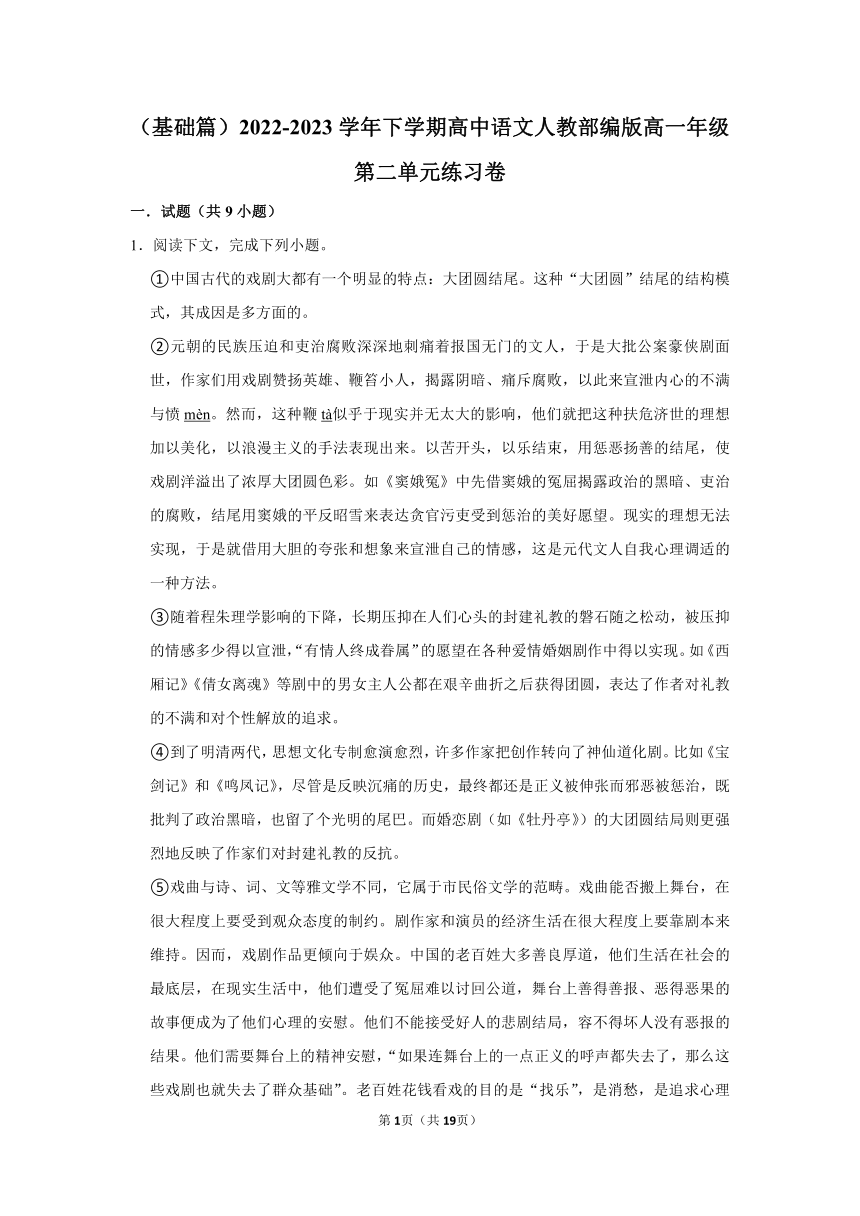 （基础篇）2022-2023 学年下学期高中语文人教部编版高一年级第二单元练习卷

一．试题（共 9 小题）

1．阅读下文，完成下列小题。

①中国古代的戏剧大都有一个明显的特点：大团圆结尾。这种“大团圆”结尾的结构模式，其成因是多方面的。

②元朝的民族压迫和吏治腐败深深地刺痛着报国无门的文人，于是大批公案豪侠剧面世，作家们用戏剧赞扬英雄、鞭笞小人，揭露阴暗、痛斥腐败，以此来宣泄内心的不满与愤 mèn。然而，这种鞭 tà似乎于现实并无太大的影响，他们就把这种扶危济世的理想加以美化，以浪漫主义的手法表现出来。以苦开头，以乐结束，用惩恶扬善的结尾，使戏剧洋溢出了浓厚大团圆色彩。如《窦娥冤》中先借窦娥的冤屈揭露政治的黑暗、吏治的腐败，结尾用窦娥的平反昭雪来表达贪官污吏受到惩治的美好愿望。现实的理想无法实现，于是就借用大胆的夸张和想象来宣泄自己的情感，这是元代文人自我心理调适的一种方法。

③随着程朱理学影响的下降，长期压抑在人们心头的封建礼教的磐石随之松动，被压抑的情感多少得以宣泄，“有情人终成眷属”的愿望在各种爱情婚姻剧作中得以实现。如《西厢记》《倩女离魂》等剧中的男女主人公都在艰辛曲折之后获得团圆，表达了作者对礼教的不满和对个性解放的追求。

④到了明清两代，思想文化专制愈演愈烈，许多作家把创作转向了神仙道化剧。比如《宝剑记》和《鸣凤记》，尽管是反映沉痛的历史，最终都还是正义被伸张而邪恶被惩治，既批判了政治黑暗，也留了个光明的尾巴。而婚恋剧（如《牡丹亭》）的大团圆结局则更强烈地反映了作家们对封建礼教的反抗。

⑤戏曲与诗、词、文等雅文学不同，它属于市民俗文学的范畴。戏曲能否搬上舞台，在很大程度上要受到观众态度的制约。剧作家和演员的经济生活在很大程度上要靠剧本来维持。因而，戏剧作品更倾向于娱众。中国的老百姓大多善良厚道，他们生活在社会的最底层，在现实生活中，他们遭受了冤屈难以讨回公道，舞台上善得善报、恶得恶果的故事便成为了他们心理的安慰。他们不能接受好人的悲剧结局，容不得坏人没有恶报的结果。他们需要舞台上的精神安慰，“如果连舞台上的一点正义的呼声都失去了，那么这些戏剧也就失去了群众基础”。老百姓花钱看戏的目的是“找乐”，是消愁，是追求心理

第 1页（共 19页）